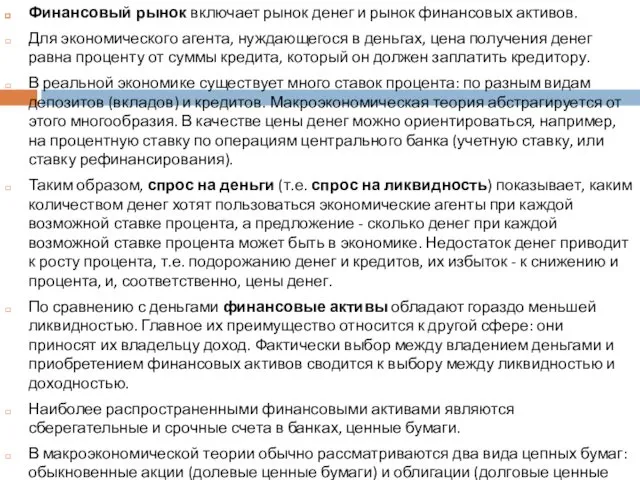 Финансовый рынок включает рынок денег и рынок финансовых активов.

Для экономического агента, нуждающегося в деньгах, цена получения денег равна проценту от суммы кредита, который он должен заплатить кредитору.

В реальной экономике существует много ставок процента: по разным видам депозитов (вкладов) и кредитов. Макроэкономическая теория абстрагируется от этого многообразия. В качестве цены денег можно ориентироваться, например, на процентную ставку по операциям центрального банка (учетную ставку, или ставку рефинансирования).

Таким образом, спрос на деньги (т.е. спрос на ликвидность) показывает, каким количеством денег хотят пользоваться экономические агенты при каждой возможной ставке процента, а предложение - сколько денег при каждой возможной ставке процента может быть в экономике. Недостаток денег приводит к росту процента, т.е. подорожанию денег и кредитов, их избыток - к снижению и процента, и, соответственно, цены денег.

По сравнению с деньгами финансовые активы обладают гораздо меньшей ликвидностью. Главное их преимущество относится к другой сфере: они приносят их владельцу доход. Фактически выбор между владением деньгами и приобретением финансовых активов сводится к выбору между ликвидностью и доходностью.

Наиболее распространенными финансовыми активами являются сберегательные и срочные счета в банках, ценные бумаги.

В макроэкономической теории обычно рассматриваются два вида цепных бумаг: обыкновенные акции (долевые ценные бумаги) и облигации (долговые ценные